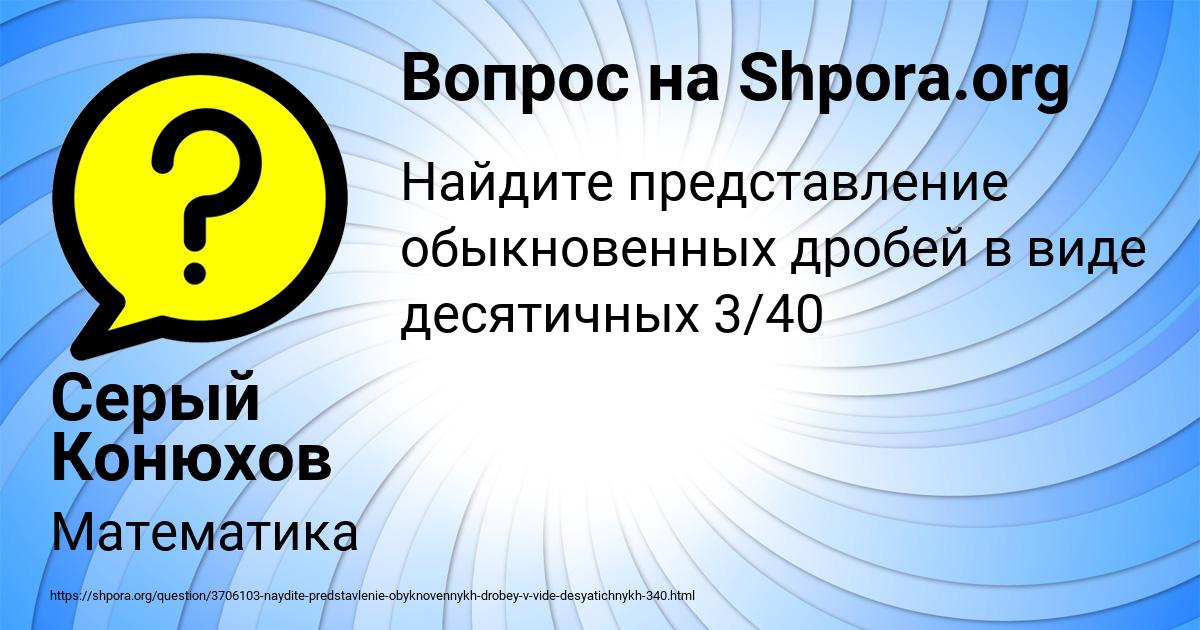 Вопрос на Shpora.org

Найдите представление обыкновенных дробей в виде десятичных 3/40

Серый Конюхов

Математика

https://shpora.org/question/3706103-naydite-predstavlenie-obyknovennykh-drobey-v-vide-desyatichnykh-340.html